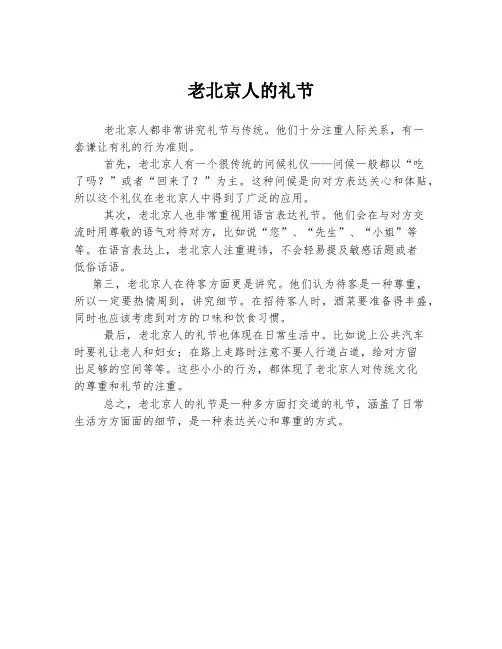 老北京人的礼节

老北京人都非常讲究礼节与传统。他们十分注重人际关系，有一套谦让有礼的行为准则。

首先，老北京人有一个很传统的问候礼仪——问候一般都以“吃了吗？”或者“回来了？”为主。这种问候是向对方表达关心和体贴，所以这个礼仪在老北京人中得到了广泛的应用。

其次，老北京人也非常重视用语言表达礼节。他们会在与对方交流时用尊敬的语气对待对方，比如说“您”、“先生”、“小姐”等等。在语言表达上，老北京人注重避讳，不会轻易提及敏感话题或者低俗话语。

第三，老北京人在待客方面更是讲究。他们认为待客是一种尊重，所以一定要热情周到，讲究细节。在招待客人时，酒菜要准备得丰盛，同时也应该考虑到对方的口味和饮食习惯。

最后，老北京人的礼节也体现在日常生活中。比如说上公共汽车时要礼让老人和妇女；在路上走路时注意不要人行道占道，给对方留出足够的空间等等。这些小小的行为，都体现了老北京人对传统文化的尊重和礼节的注重。

总之，老北京人的礼节是一种多方面打交道的礼节，涵盖了日常生活方方面面的细节，是一种表达关心和尊重的方式。